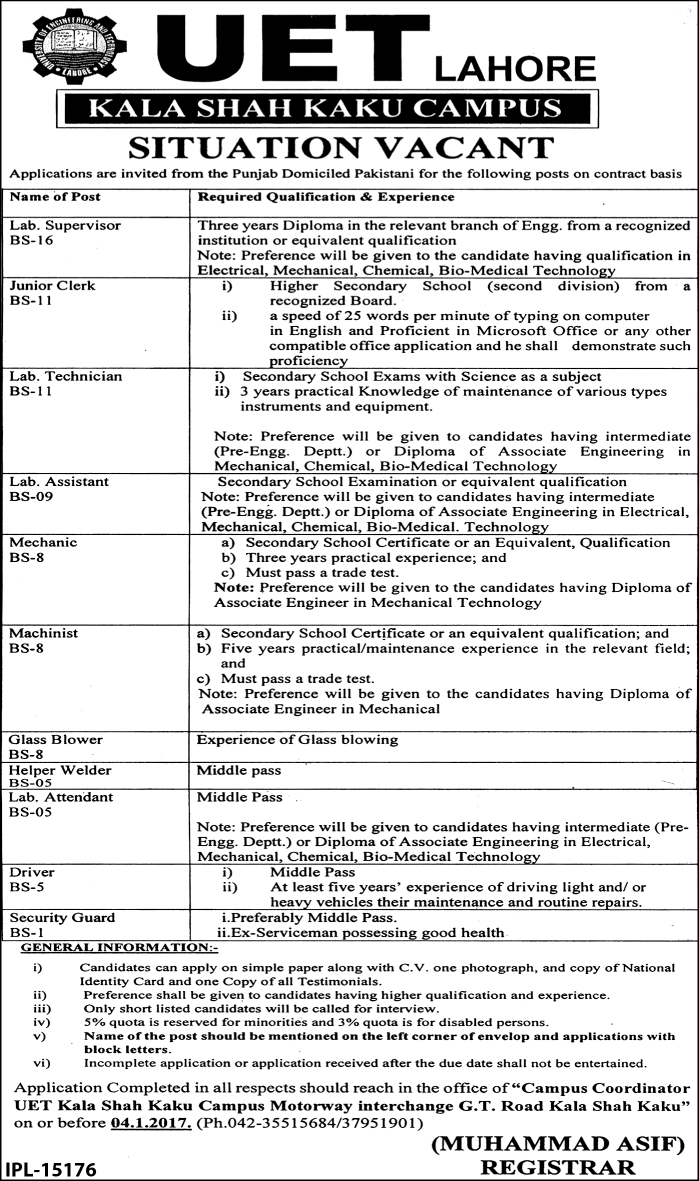 UNIVERSITY OF ENGINEERING AND TECHNOLOGY LAHORE

UET LAHORE

KALA SHAH KAKU CAMPUS

SITUATION VACANT

Applications are invited from the Punjab Domiciled Pakistani for the following posts on contract basis

| Name of Post | Required Qualification & Experience |
|---|---|
| Lab. Supervisor BS-16 | Three years Diploma in the relevant branch of Engg. from a recognized institution or equivalent qualification Note: Preference will be given to the candidate having qualification in Electrical, Mechanical, Chemical, Bio-Medical Technology |
| Junior Clerk BS-11 | i) Higher Secondary School (second division) from a recognized Board. ii) a speed of 25 words per minute of typing on computer in English and Proficient in Microsoft Office or any other compatible office application and he shall demonstrate such proficiency |
| Lab. Technician BS-11 | i) Secondary School Exams with Science as a subject ii) 3 years practical Knowledge of maintenance of various types instruments and equipment. Note: Preference will be given to candidates having intermediate (Pre-Engg. Deptt.) or Diploma of Associate Engineering in Mechanical, Chemical, Bio-Medical Technology |
| Lab. Assistant BS-09 | Secondary School Examination or equivalent qualification Note: Preference will be given to candidates having intermediate (Pre-Engg. Deptt.) or Diploma of Associate Engineering in Electrical, Mechanical, Chemical, Bio-Medical. Technology |
| Mechanic BS-8 | a) Secondary School Certificate or an Equivalent, Qualification b) Three years practical experience; and c) Must pass a trade test. Note: Preference will be given to the candidates having Diploma of Associate Engineer in Mechanical Technology |
| Machinist BS-8 | a) Secondary School Certificate or an equivalent qualification; and b) Five years practical/maintenance experience in the relevant field; and c) Must pass a trade test. Note: Preference will be given to the candidates having Diploma of Associate Engineer in Mechanical |
| Glass Blower BS-8 | Experience of Glass blowing |
| Helper Welder BS-05 | Middle pass |
| Lab. Attendant BS-05 | Middle Pass Note: Preference will be given to candidates having intermediate (Pre-Engg. Deptt.) or Diploma of Associate Engineering in Electrical, Mechanical, Chemical, Bio-Medical Technology |
| Driver BS-5 | i) Middle Pass ii) At least five years' experience of driving light and/ or heavy vehicles their maintenance and routine repairs. |
| Security Guard BS-1 | i.Preferably Middle Pass. ii.Ex-Serviceman possessing good health |

GENERAL INFORMATION:-

i) Candidates can apply on simple paper along with C.V. one photograph, and copy of National Identity Card and one Copy of all Testimonials.
ii) Preference shall be given to candidates having higher qualification and experience.
iii) Only short listed candidates will be called for interview.
iv) 5% quota is reserved for minorities and 3% quota is for disabled persons.
v) Name of the post should be mentioned on the left corner of envelop and applications with block letters.
vi) Incomplete application or application received after the due date shall not be entertained.

Application Completed in all respects should reach in the office of "Campus Coordinator UET Kala Shah Kaku Campus Motorway interchange G.T. Road Kala Shah Kaku" on or before 04.1.2017. (Ph.042-35515684/37951901)

(MUHAMMAD ASIF)
REGISTRAR

IPL-15176